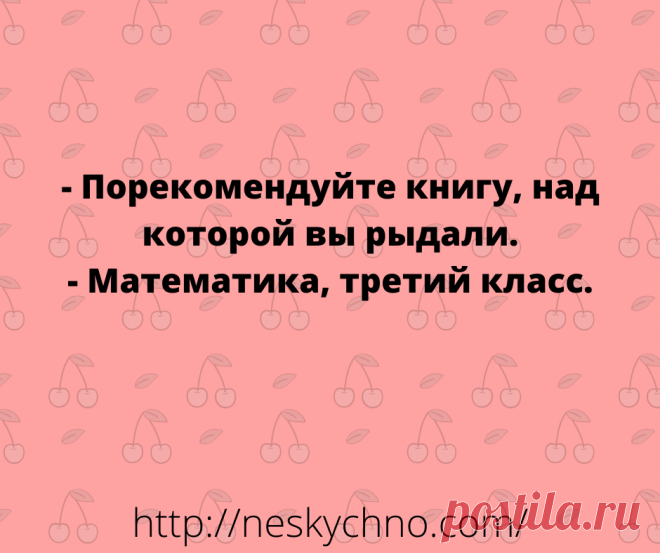 - Порекомендуйте книгу, над которой вы рыдали.
- Математика, третий класс.

http://neskychno.com/

postila.ru